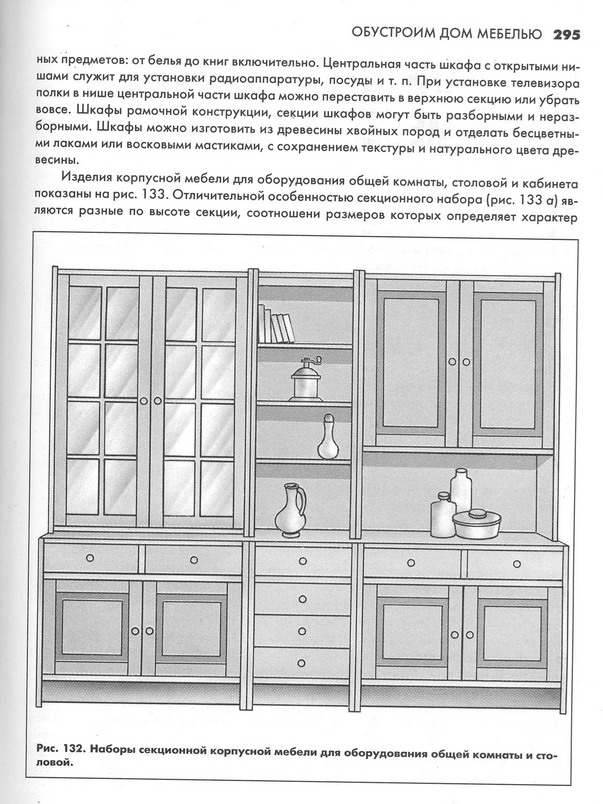 ОБУСТРОИМ ДОМ МЕБЕЛЬЮ 295

ных предметов: от белья до книг включительно. Центральная часть шкафа с открытыми нишами служит для установки радиоаппаратуры, посуды и т. п. При установке телевизора полки в нише центральной части шкафа можно переставить в верхнюю секцию или убрать вовсе. Шкафы рамочной конструкции, секции шкафов могут быть разборными и неразборными. Шкафы можно изготовить из древесины хвойных пород и отделать бесцветными лаками или восковыми мастиками, с сохранением текстуры и натурального цвета древесины.

Изделия корпусной мебели для оборудования общей комнаты, столовой и кабинета показаны на рис. 133. Отличительной особенностью секционного набора (рис. 133 а) являются разные по высоте секции, соотношени размеров которых определяет характер

Рис. 132. Наборы секционной корпусной мебели для оборудования общей комнаты и столовой.